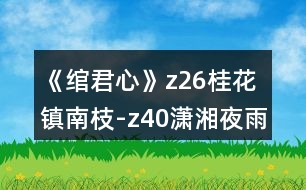 《绾君心》z26桂花镇南枝-z40潇湘夜雨